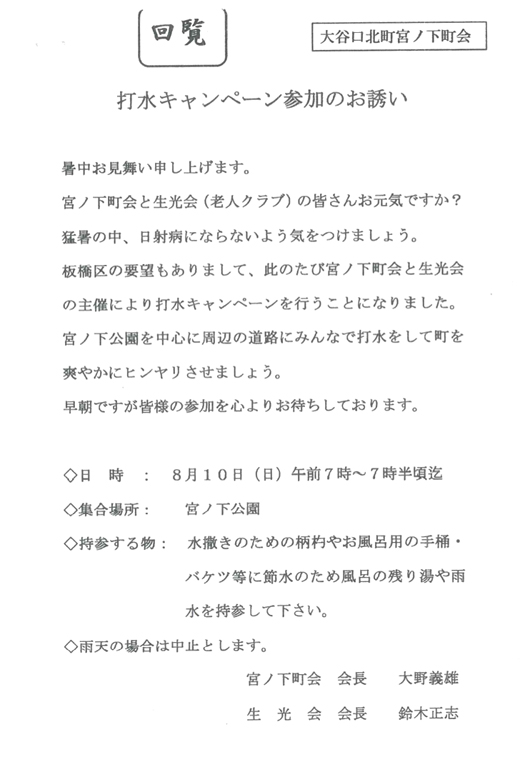 回覧

大谷口北町宮ノ下町会

打水キャンペーン参加のお誘い

暑中お見舞い申し上げます。

宮ノ下町会と生光会（老人クラブ）の皆さんお元気ですか？

猛暑の中、日射病にならないよう気をつけましょう。

板橋区の要望もありまして、此のたび宮ノ下町会と生光会の主催により打水キャンペーンを行うことになりました。

宮ノ下公園を中心に周辺の道路にみんなで打水をして町を爽やかにヒンヤリさせましょう。

早朝ですが皆様の参加を心よりお待ちしております。

◇日　時　：　８月１０日（日）午前７時～７時半頃迄

◇集合場所：　宮ノ下公園

◇持参する物：　水撒きのための柄杓やお風呂用の手桶・バケツ等に節水のため風呂の残り湯や雨水を持参して下さい。

◇雨天の場合は中止とします。

宮ノ下町会　会長　大野義雄

生　光　会　会長　鈴木正志